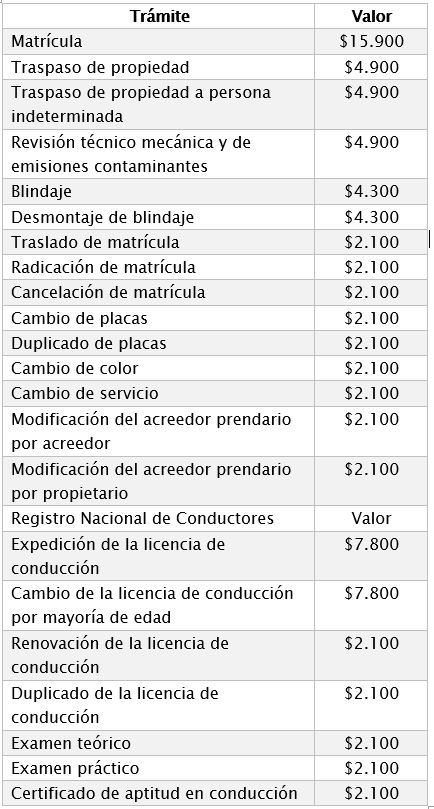 | Trámite | Valor |
|---|---|
| Matrícula | \$15.900 |
| Traspaso de propiedad | \$4.900 |
| Traspaso de propiedad a persona indeterminada | \$4.900 |
| Revisión técnico mecánica y de emisiones contaminantes | \$4.900 |
| Blindaje | \$4.300 |
| Desmontaje de blindaje | \$4.300 |
| Traslado de matrícula | \$2.100 |
| Radicación de matrícula | \$2.100 |
| Cancelación de matrícula | \$2.100 |
| Cambio de placas | \$2.100 |
| Duplicado de placas | \$2.100 |
| Cambio de color | \$2.100 |
| Cambio de servicio | \$2.100 |
| Modificación del acreedor prendario por acreedor | \$2.100 |
| Modificación del acreedor prendario por propietario | \$2.100 |
| Registro Nacional de Conductores | Valor |
| Expedición de la licencia de conducción | \$7.800 |
| Cambio de la licencia de conducción por mayoría de edad | \$7.800 |
| Renovación de la licencia de conducción | \$2.100 |
| Duplicado de la licencia de conducción | \$2.100 |
| Examen teórico | \$2.100 |
| Examen práctico | \$2.100 |
| Certificado de aptitud en conducción | \$2.100 |